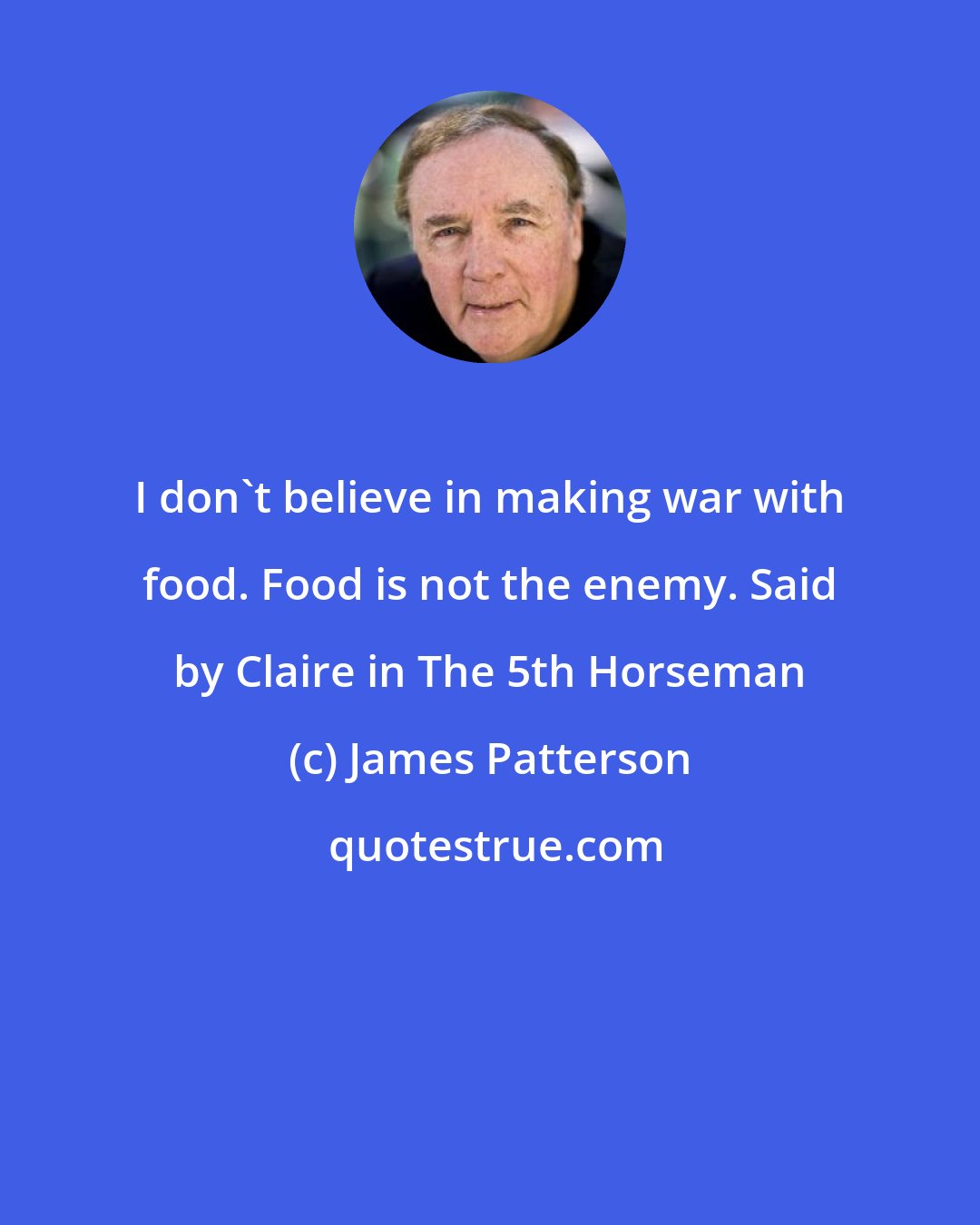 I don`t believe in making war with food. Food is not the enemy. Said by Claire in The 5th Horseman

(c) James Patterson

quotestrue.com